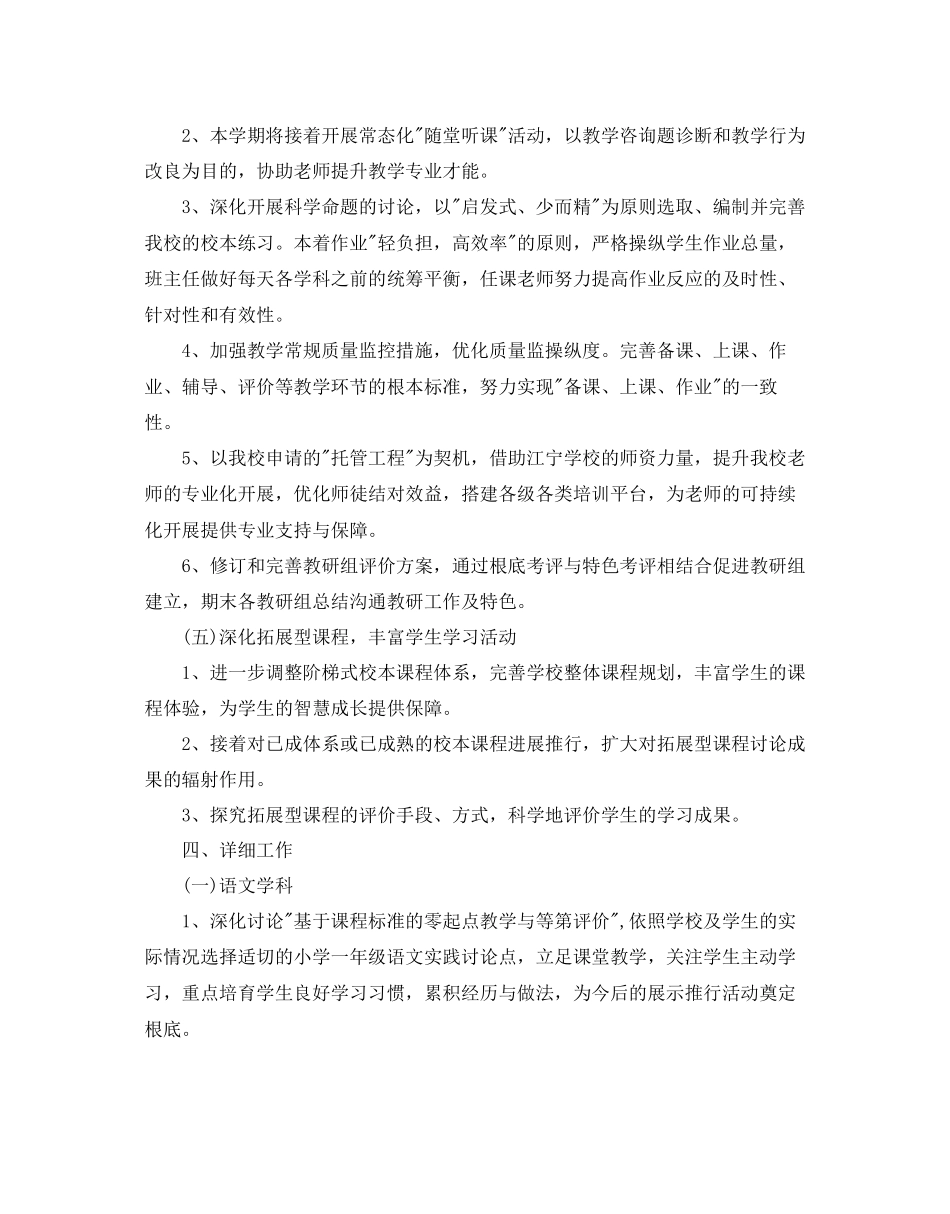 2、本学期将接着开展常态化"随堂听课"活动，以教学咨询题诊断和教学行为改良为目的，协助老师提升教学专业才能。

3、深化开展科学命题的讨论，以"启发式、少而精"为原则选取、编制并完善我校的校本练习。本着作业"轻负担，高效率"的原则，严格操纵学生作业总量，班主任做好每天各学科之前的统筹平衡，任课老师努力提高作业反应的及时性、针对性和有效性。

4、加强教学常规质量监控措施，优化质量监操纵度。完善备课、上课、作业、辅导、评价等教学环节的根本标准，努力实现"备课、上课、作业"的一致性。

5、以我校申请的"托管工程"为契机，借助江宁学校的师资力量，提升我校老师的专业化开展，优化师徒结对效益，搭建各级各类培训平台，为老师的可持续化开展提供专业支持与保障。

6、修订和完善教研组评价方案，通过根底考评与特色考评相结合促进教研组建立，期末各教研组总结沟通教研工作及特色。

(五)深化拓展型课程，丰富学生学习活动

1、进一步调整阶梯式校本课程体系，完善学校整体课程规划，丰富学生的课程体验，为学生的智慧成长提供保障。

2、接着对已成体系或已成熟的校本课程进展推行，扩大对拓展型课程讨论成果的辐射作用。

3、探究拓展型课程的评价手段、方式，科学地评价学生的学习成果。

四、详细工作

(一)语文学科

1、深化讨论"基于课程标准的零起点教学与等第评价",依照学校及学生的实际情况选择适切的小学一年级语文实践讨论点，立足课堂教学，关注学生主动学习，重点培育学生良好学习习惯，累积经历与做法，为今后的展示推行活动奠定根底。